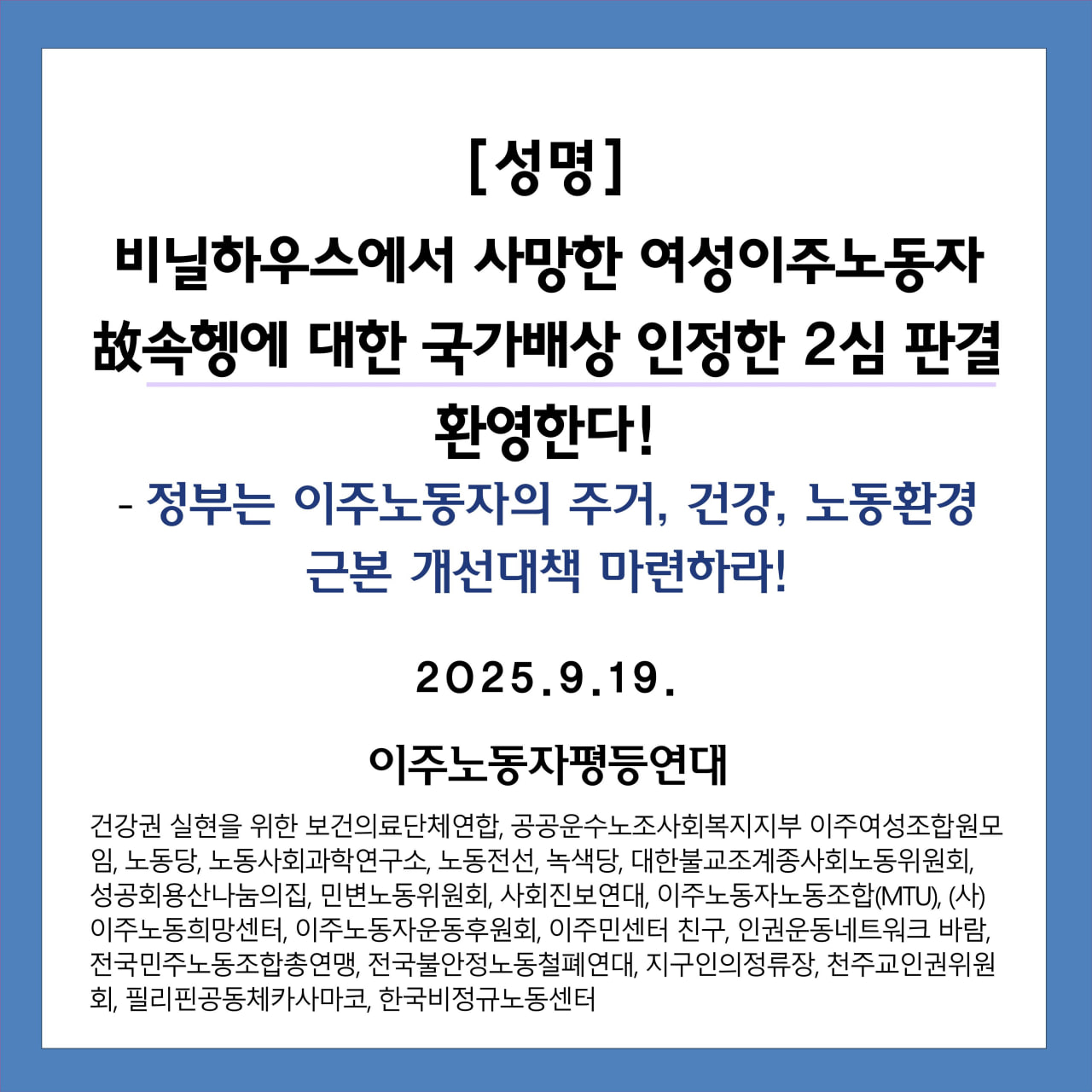 [성명]

비닐하우스에서 사망한 여성이주노동자 故속헹에 대한 국가배상 인정한 2심 판결 환영한다!

- 정부는 이주노동자의 주거, 건강, 노동환경 근본 개선대책 마련하라!

2025.9.19.

이주노동자평등연대

건강권 실현을 위한 보건의료단체연합, 공공운수노조사회복지지부 이주여성조합원모임, 노동당, 노동사회과학연구소, 노동전선, 녹색당, 대한불교조계종사회노동위원회, 성공회용산나눔의집, 민변노동위원회, 사회진보연대, 이주노동자노동조합(MTU), (사)이주노동희망센터, 이주노동자운동후원회, 이주민센터 친구, 인권운동네트워크 바람, 전국민주노동조합총연맹, 전국불안정노동철폐연대, 지구인의정류장, 천주교인권위원회, 필리핀공동체카사마코, 한국비정규노동센터